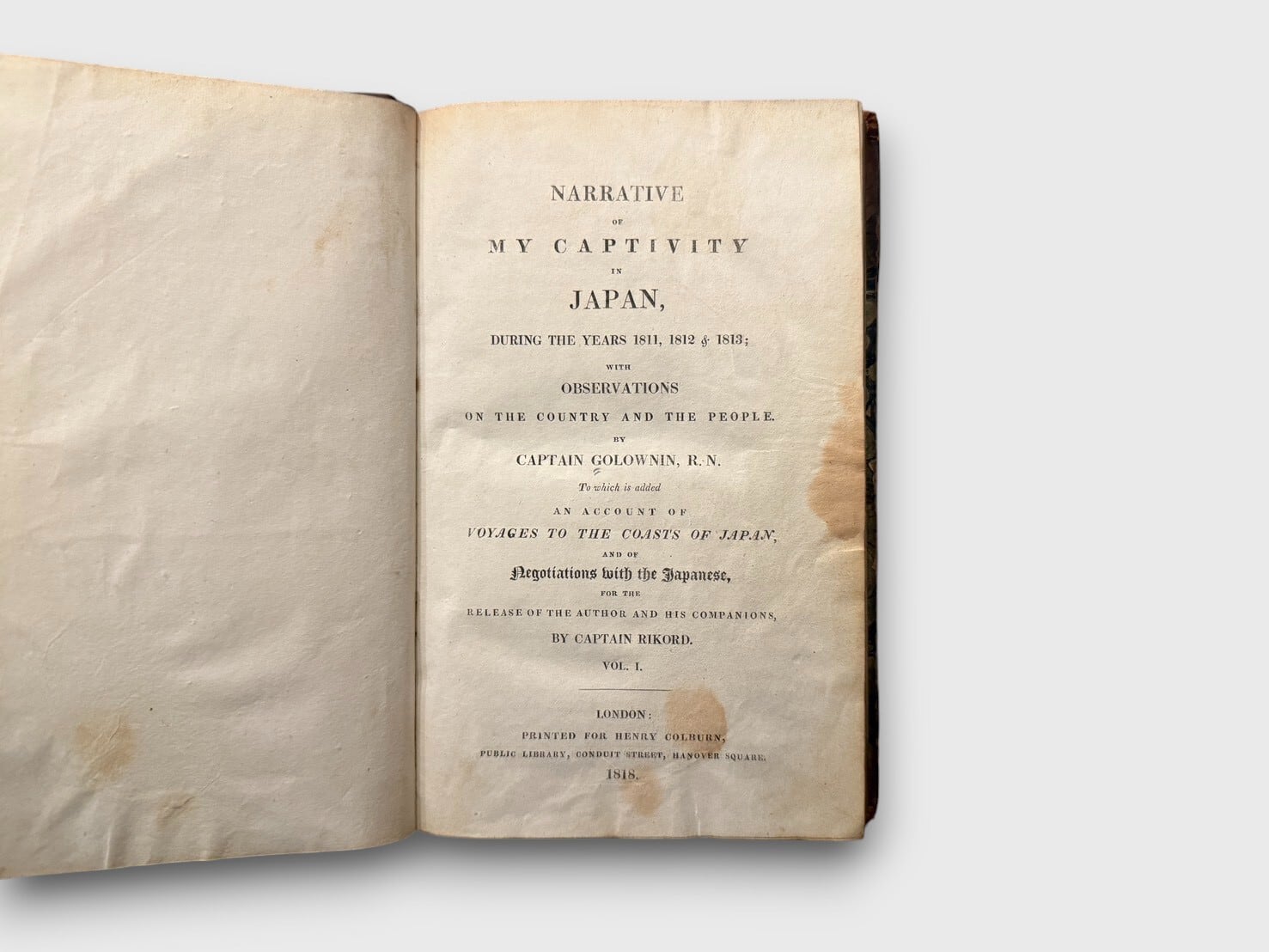 NARRATIVE

OF

MY CAPTIVITY

IN

JAPAN,

DURING THE YEARS 1811, 1812 & 1813;

WITH

OBSERVATIONS

ON THE COUNTRY AND THE PEOPLE.

BY

CAPTAIN GOLOWNIN, R. N.

To which is added

AN ACCOUNT OF

VOYAGES TO THE COASTS OF JAPAN,

AND OF

Negotiations with the Japanese,

FOR THE

RELEASE OF THE AUTHOR AND HIS COMPANIONS,

BY CAPTAIN RIKORD.

VOL. I.

LONDON:

PRINTED FOR HENRY COLBURN,

PUBLIC LIBRARY, CONDUIT STREET, HANOVER SQUARE.

1818.